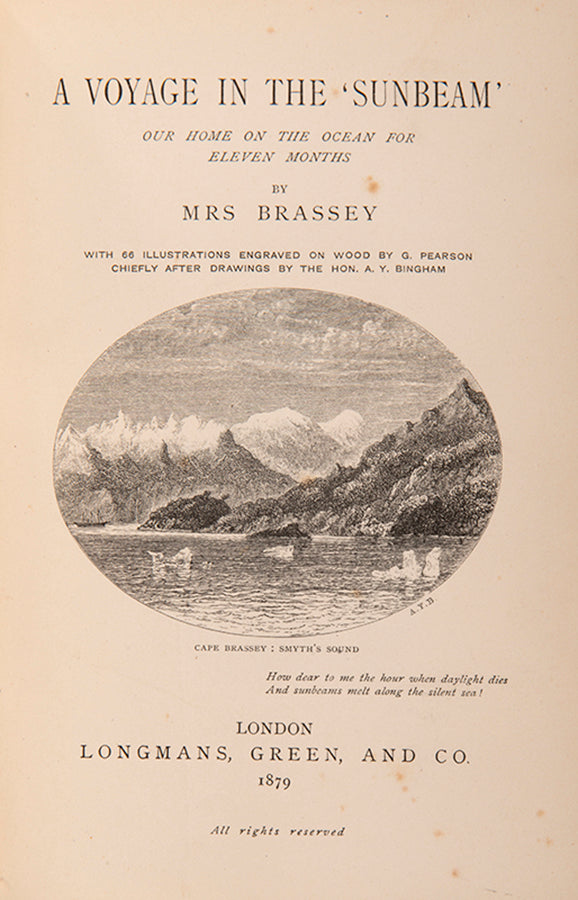 A VOYAGE IN THE 'SUNBEAM'

OUR HOME ON THE OCEAN FOR
ELEVEN MONTHS

BY

MRS BRASSEY

WITH 66 ILLUSTRATIONS ENGRAVED ON WOOD BY G. PEARSON
CHIEFLY AFTER DRAWINGS BY THE HON. A. Y. BINGHAM

A.Y.B

CAPE BRASSEY : SMYTH'S SOUND

How dear to me the hour when daylight dies
And sunbeams melt along the silent sea!

LONDON
LONGMANS, GREEN, AND CO.
1879

All rights reserved